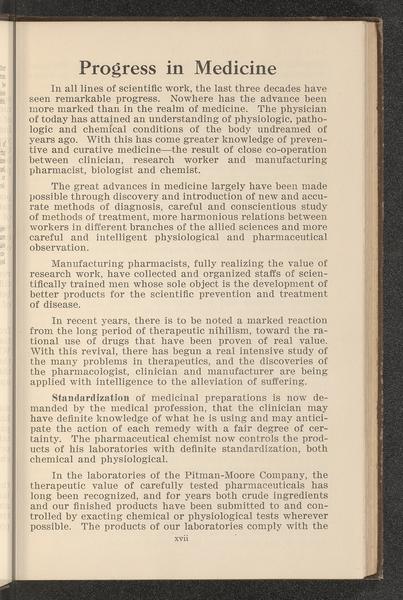 Progress in Medicine

In all lines of scientific work, the last three decades have seen remarkable progress. Nowhere has the advance been more marked than in the realm of medicine. The physician of today has attained an understanding of physiologic, pathologic and chemical conditions of the body undreamed of years ago. With this has come greater knowledge of preventive and curative medicine—the result of close co-operation between clinician, research worker and manufacturing pharmacist, biologist and chemist.

The great advances in medicine largely have been made possible through discovery and introduction of new and accurate methods of diagnosis, careful and conscientious study of methods of treatment, more harmonious relations between workers in different branches of the allied sciences and more careful and intelligent physiological and pharmaceutical observation.

Manufacturing pharmacists, fully realizing the value of research work, have collected and organized staffs of scientifically trained men whose sole object is the development of better products for the scientific prevention and treatment of disease.

In recent years, there is to be noted a marked reaction from the long period of therapeutic nihilism, toward the rational use of drugs that have been proven of real value. With this revival, there has begun a real intensive study of the many problems in therapeutics, and the discoveries of the pharmacologist, clinician and manufacturer are being applied with intelligence to the alleviation of suffering.

Standardization of medicinal preparations is now demanded by the medical profession, that the clinician may have definite knowledge of what he is using and may anticipate the action of each remedy with a fair degree of certainty. The pharmaceutical chemist now controls the products of his laboratories with definite standardization, both chemical and physiological.

In the laboratories of the Pitman-Moore Company, the therapeutic value of carefully tested pharmaceuticals has long been recognized, and for years both crude ingredients and our finished products have been submitted to and controlled by exacting chemical or physiological tests wherever possible. The products of our laboratories comply with the

xvii